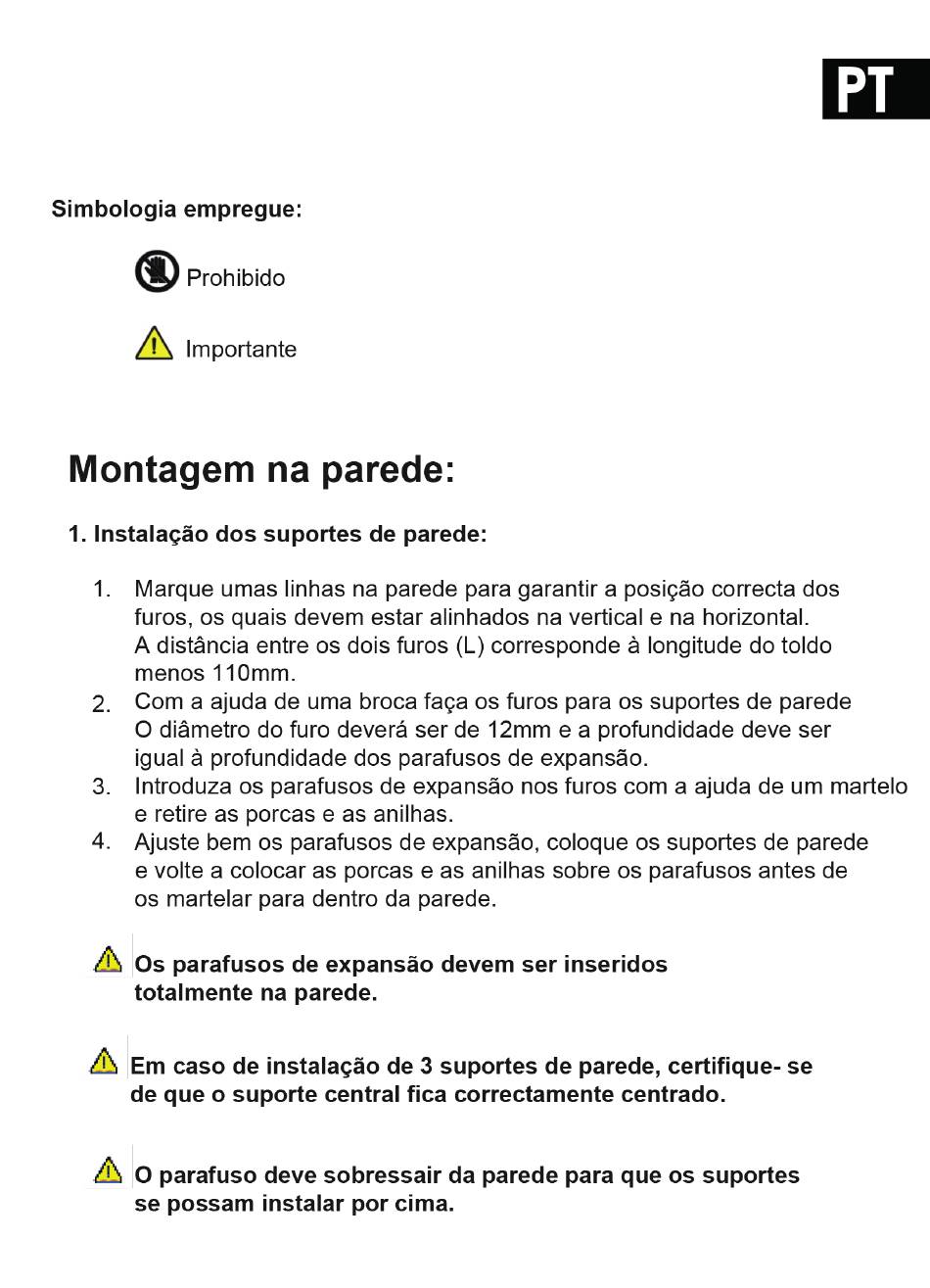 PT

Simbologia empregue:

Prohibido

Importante

Montagem na parede:

1. Instalação dos suportes de parede:

1. Marque umas linhas na parede para garantir a posição correcta dos furos, os quais devem estar alinhados na vertical e na horizontal. A distância entre os dois furos (L) corresponde à longitude do toldo menos 110mm.
2. Com a ajuda de uma broca faça os furos para os suportes de parede O diâmetro do furo deverá ser de 12mm e a profundidade deve ser igual à profundidade dos parafusos de expansão.
3. Introduza os parafusos de expansão nos furos com a ajuda de um martelo e retire as porcas e as anilhas.
4. Ajuste bem os parafusos de expansão, coloque os suportes de parede e volte a colocar as porcas e as anilhas sobre os parafusos antes de os martelar para dentro da parede.

Os parafusos de expansão devem ser inseridos totalmente na parede.

Em caso de instalação de 3 suportes de parede, certifique- se de que o suporte central fica correctamente centrado.

O parafuso deve sobressair da parede para que os suportes se possam instalar por cima.